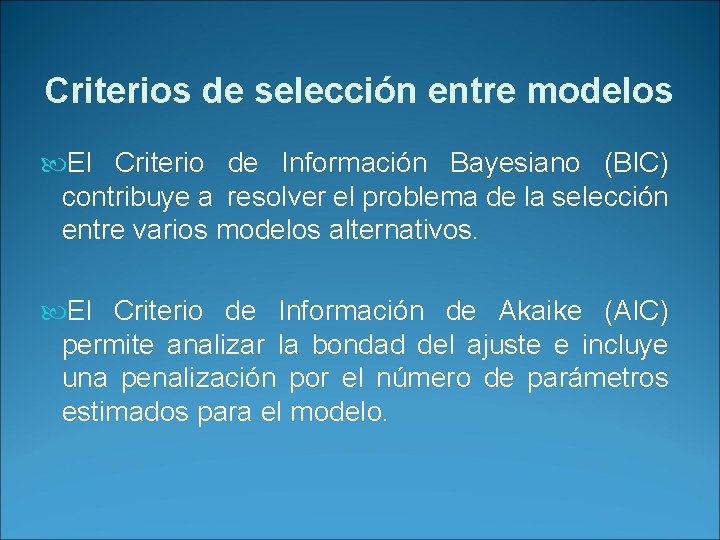 Criterios de selección entre modelos

El Criterio de Información Bayesiano (BIC) contribuye a resolver el problema de la selección entre varios modelos alternativos.

El Criterio de Información de Akaike (AIC) permite analizar la bondad del ajuste e incluye una penalización por el número de parámetros estimados para el modelo.